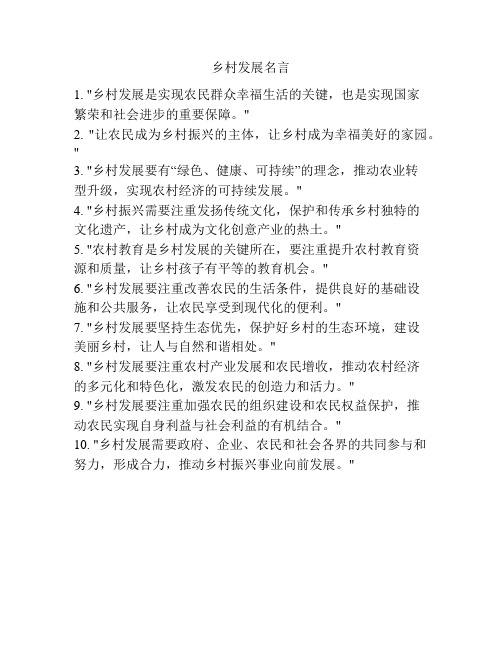 乡村发展名言

1. "乡村发展是实现农民群众幸福生活的关键，也是实现国家繁荣和社会进步的重要保障。"

2. "让农民成为乡村振兴的主体，让乡村成为幸福美好的家园。"

3. "乡村发展要有“绿色、健康、可持续”的理念，推动农业转型升级，实现农村经济的可持续发展。"

4. "乡村振兴需要注重发扬传统文化，保护和传承乡村独特的文化遗产，让乡村成为文化创意产业的热土。"

5. "农村教育是乡村发展的关键所在，要注重提升农村教育资源和质量，让乡村孩子有平等的教育机会。"

6. "乡村发展要注重改善农民的生活条件，提供良好的基础设施和公共服务，让农民享受到现代化的便利。"

7. "乡村发展要坚持生态优先，保护好乡村的生态环境，建设美丽乡村，让人与自然和谐相处。"

8. "乡村发展要注重农村产业发展和农民增收，推动农村经济的多元化和特色化，激发农民的创造力和活力。"

9. "乡村发展要注重加强农民的组织建设和农民权益保护，推动农民实现自身利益与社会利益的有机结合。"

10. "乡村发展需要政府、企业、农民和社会各界的共同参与和努力，形成合力，推动乡村振兴事业向前发展。"